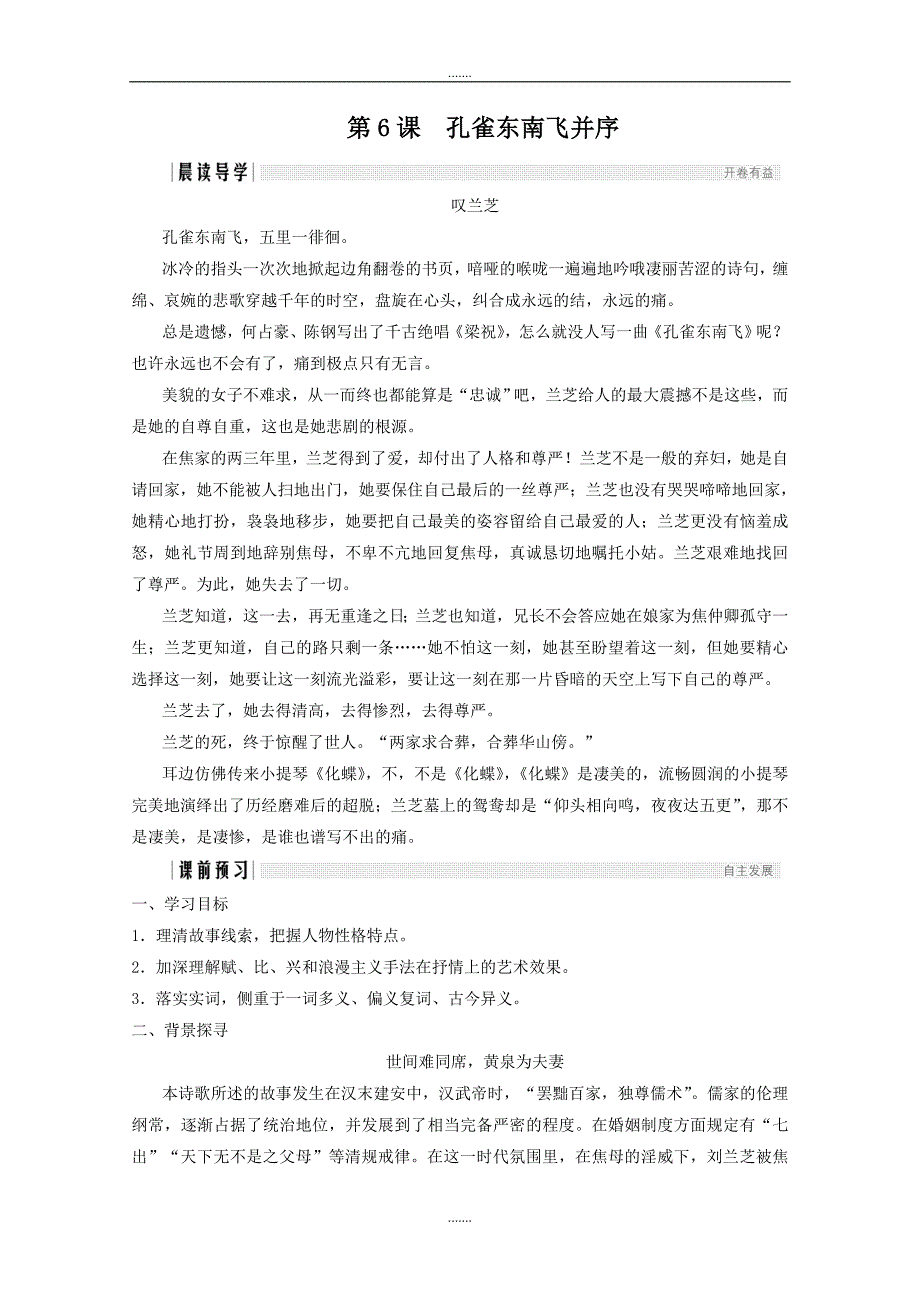 .......

第6课　孔雀东南飞并序

晨读导学　开卷有益

叹兰芝

孔雀东南飞，五里一徘徊。

冰冷的指头一次次地掀起边角翻卷的书页，喑哑的喉咙一遍遍地吟哦凄丽苦涩的诗句，缠绵、哀婉的悲歌穿越千年的时空，盘旋在心头，纠合成永远的结，永远的痛。

总是遗憾，何占豪、陈钢写出了千古绝唱《梁祝》，怎么就没人写一曲《孔雀东南飞》呢？也许永远也不会有了，痛到极点只有无言。

美貌的女子不难求，从一而终也都能算是“忠诚”吧，兰芝给人的最大震撼不是这些，而是她的自尊自重，这也是她悲剧的根源。

在焦家的两三年里，兰芝得到了爱，却付出了人格和尊严！兰芝不是一般的弃妇，她是自请回家，她不能被人扫地出门，她要保住自己最后的一丝尊严；兰芝也没有哭哭啼啼地回家，她精心地打扮，袅袅地移步，她要把自己最美的姿容留给自己最爱的人；兰芝更没有恼羞成怒，她礼节周到地辞别焦母，不卑不亢地回复焦母，真诚恳切地嘱托小姑。兰芝艰难地找回了尊严。为此，她失去了一切。

兰芝知道，这一去，再无重逢之日；兰芝也知道，兄长不会答应她在娘家为焦仲卿孤守一生；兰芝更知道，自己的路只剩一条……她不怕这一刻，她甚至盼望着这一刻，但她要精心选择这一刻，她要让这一刻流光溢彩，要让这一刻在那一片昏暗的天空上写下自己的尊严。

兰芝去了，她去得清高，去得惨烈，去得尊严。

兰芝的死，终于惊醒了世人。“两家求合葬，合葬华山傍。”

耳边仿佛传来小提琴《化蝶》，不，不是《化蝶》，《化蝶》是凄美的，流畅圆润的小提琴完美地演绎出了历经磨难后的超脱；兰芝墓上的鸳鸯却是“仰头相向鸣，夜夜达五更”，那不是凄美，是凄惨，是谁也谱写不出的痛。

课前预习　自主发展

一、学习目标

1．理清故事线索，把握人物性格特点。

2．加深理解赋、比、兴和浪漫主义手法在抒情上的艺术效果。

3．落实实词，侧重于一词多义、偏义复词、古今异义。

二、背景探寻

世间难同席，黄泉为夫妻

本诗歌所述的故事发生在汉末建安中，汉武帝时，“罢黜百家，独尊儒术”。儒家的伦理纲常，逐渐占据了统治地位，并发展到了相当完备严密的程度。在婚姻制度方面规定有“七出”“天下无不是之父母”等清规戒律。在这一时代氛围里，在焦母的淫威下，刘兰芝被焦

.......